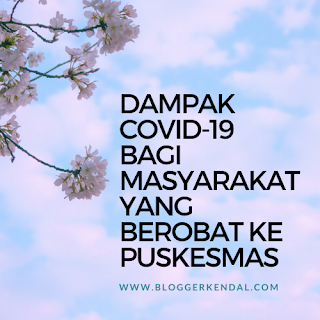 DAMPAK COVID-19 BAGI MASYARAKAT YANG BEROBAT KE PUSKESMAS

WWW.BLOGGERKENDAL.COM